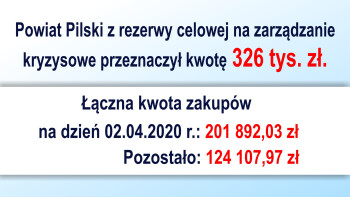 Powiat Pilski z rezerwy celowej na zarządzanie kryzysowe przeznaczył kwotę 326 tys. zł.

Łączna kwota zakupów
na dzień 02.04.2020 r.: 201 892,03 zł
Pozostało: 124 107,97 zł